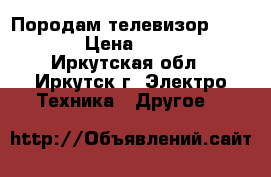 Породам телевизор
Цена
Иркутская обл
Иркутск г Электро
Техника Другое

http://Объявлений.сайт